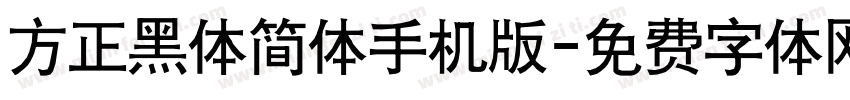 方正黑体简体手机版-免费字体网